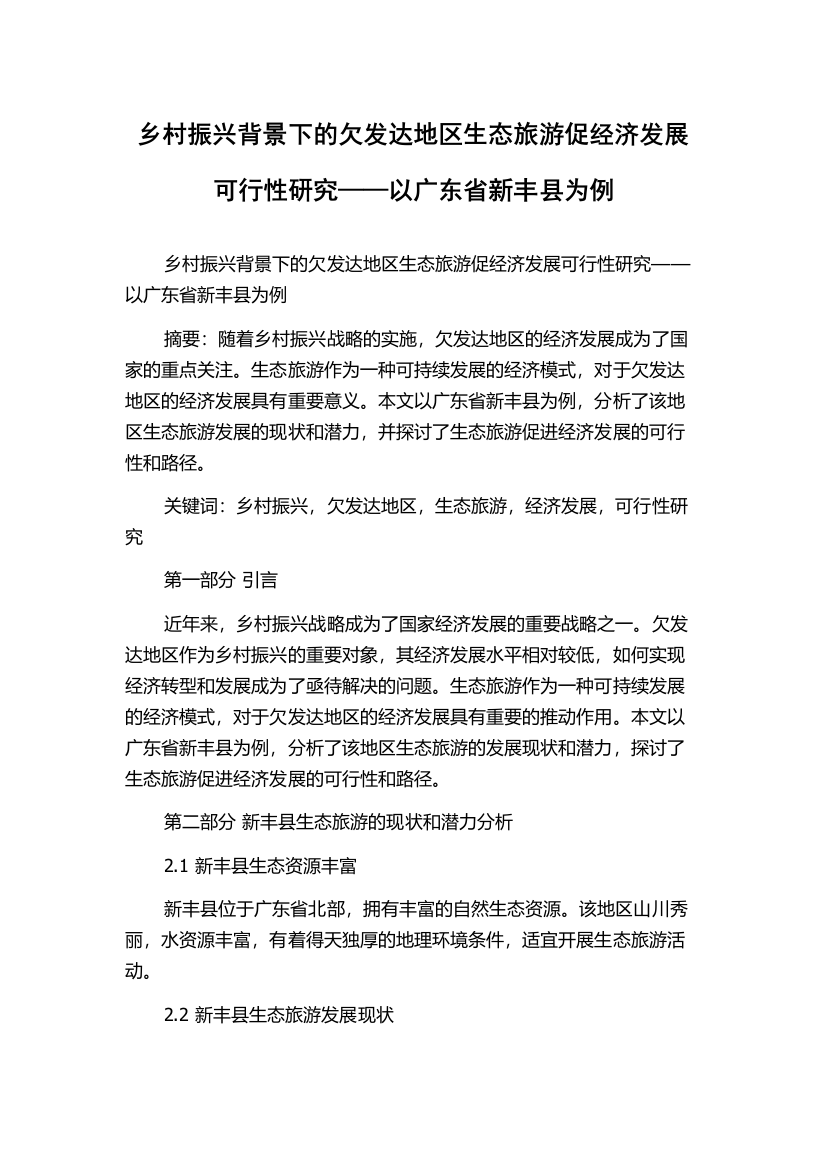 乡村振兴背景下的欠发达地区生态旅游促经济发展可行性研究——以广东省新丰县为例

乡村振兴背景下的欠发达地区生态旅游促经济发展可行性研究——以广东省新丰县为例

摘要：随着乡村振兴战略的实施，欠发达地区的经济发展成为了国家的重点关注。生态旅游作为一种可持续发展的经济模式，对于欠发达地区的经济发展具有重要意义。本文以广东省新丰县为例，分析了该地区生态旅游发展的现状和潜力，并探讨了生态旅游促进经济发展的可行性和路径。

关键词：乡村振兴，欠发达地区，生态旅游，经济发展，可行性研究

第一部分 引言

近年来，乡村振兴战略成为了国家经济发展的重要战略之一。欠发达地区作为乡村振兴的重要对象，其经济发展水平相对较低，如何实现经济转型和发展成为了亟待解决的问题。生态旅游作为一种可持续发展的经济模式，对于欠发达地区的经济发展具有重要的推动作用。本文以广东省新丰县为例，分析了该地区生态旅游的发展现状和潜力，探讨了生态旅游促进经济发展的可行性和路径。

第二部分 新丰县生态旅游的现状和潜力分析

2.1 新丰县生态资源丰富

新丰县位于广东省北部，拥有丰富的自然生态资源。该地区山川秀丽，水资源丰富，有着得天独厚的地理环境条件，适宜开展生态旅游活动。

2.2 新丰县生态旅游发展现状